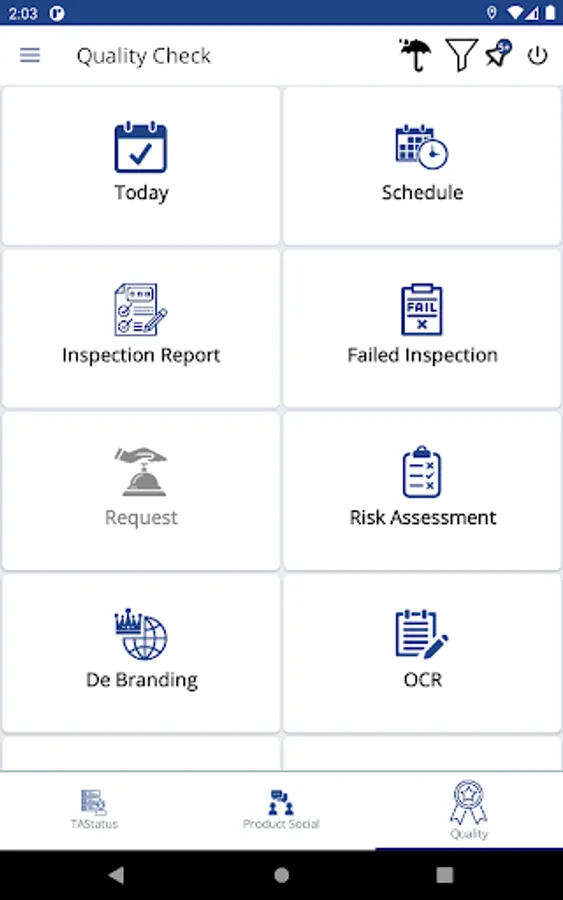 2:03

Quality Check

Today

Schedule

Inspection Report

FAIL

Failed Inspection

Request

Risk Assessment

De Branding

OCR

TAStatus

Product Social

Quality